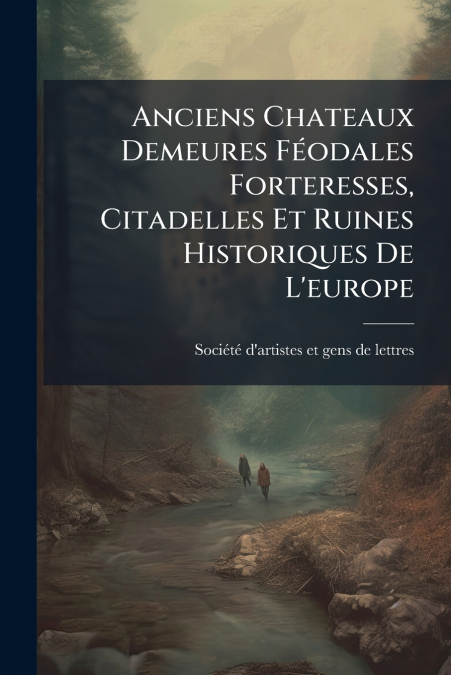 Anciens Chateaux Demeures Féodales Forteresses, Citadelles Et Ruines Historiques De L'europe

Société d'artistes et gens de lettres